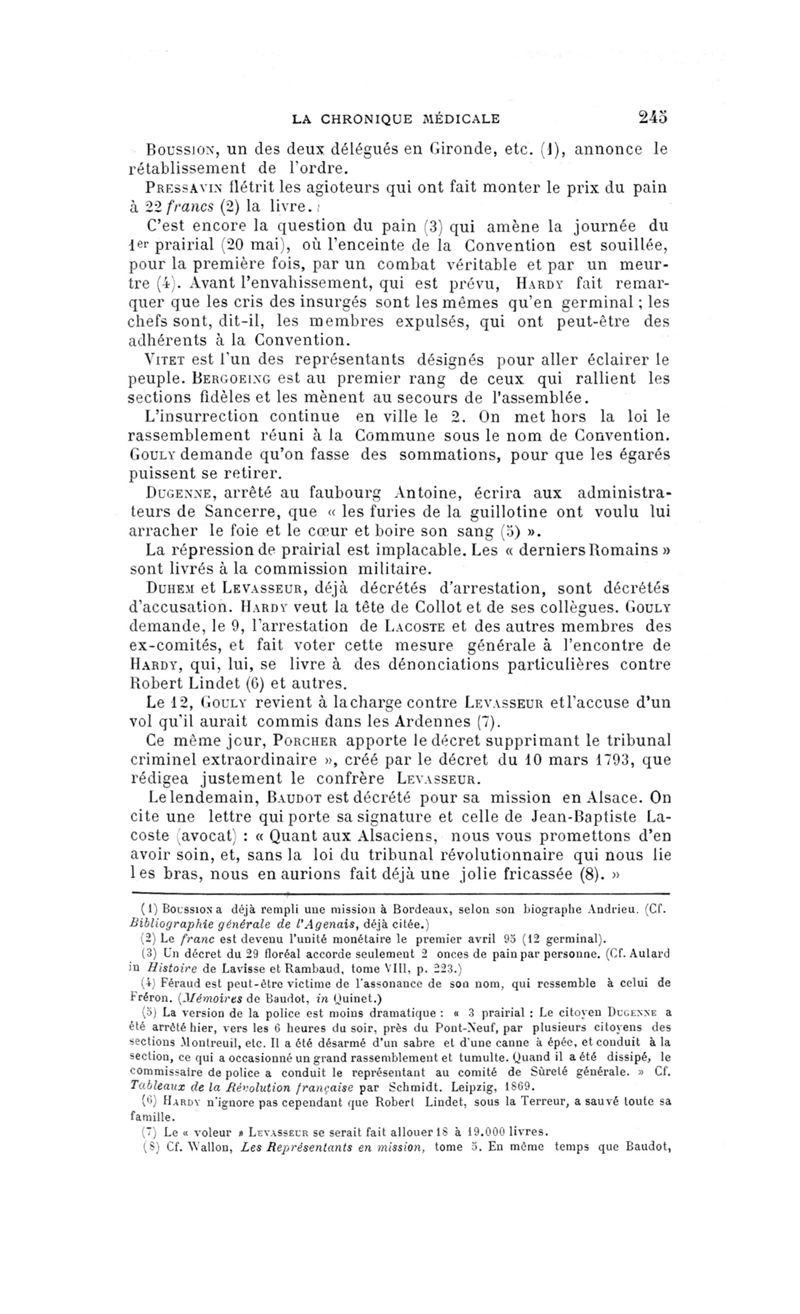 LA CHRONIQUE MÉDICALE 245

Boussion, un des deux délégués en Gironde, etc. (1), annonce le rétablissement de l'ordre.

Pressavin flétrit les agioteurs qui ont fait monter le prix du pain à 22 francs (2) la livre.

C'est encore la question du pain (3) qui amène la journée du 1er prairial (20 mai), où l'enceinte de la Convention est souillée, pour la première fois, par un combat véritable et par un meurtre (4). Avant l'envahissement, qui est prévu, Hardy fait remarquer que les cris des insurgés sont les mêmes qu'en germinal ; les chefs sont, dit-il, les membres expulsés, qui ont peut-être des adhérents à la Convention.

Vitet est l'un des représentants désignés pour aller éclairer le peuple. Bergoeing est au premier rang de ceux qui rallient les sections fidèles et les mènent au secours de l'assemblée.

L'insurrection continue en ville le 2. On met hors la loi le rassemblement réuni à la Commune sous le nom de Convention. Gouly demande qu'on fasse des sommations, pour que les égarés puissent se retirer.

Dugenne, arrêté au faubourg Antoine, écrira aux administrateurs de Sancerre, que « les furies de la guillotine ont voulu lui arracher le foie et le cœur et boire son sang (5) ».

La répression de prairial est implacable. Les « derniers Romains » sont livrés à la commission militaire.

Duhem et Levasseur, déjà décrétés d'arrestation, sont décrétés d'accusation. Hardy veut la tête de Collot et de ses collègues. Gouly demande, le 9, l'arrestation de Lacoste et des autres membres des ex-comités, et fait voter cette mesure générale à l'encontre de Hardy, qui, lui, se livre à des dénonciations particulières contre Robert Lindet (6) et autres.

Le 12, Gouly revient à la charge contre Levasseur et l'accuse d'un vol qu'il aurait commis dans les Ardennes (7).

Ce même jour, Porcher apporte le décret supprimant le tribunal criminel extraordinaire », créé par le décret du 10 mars 1793, que rédigea justement le confrère Levasseur.

Le lendemain, Baudot est décrété pour sa mission en Alsace. On cite une lettre qui porte sa signature et celle de Jean-Baptiste Lacoste (avocat) : « Quant aux Alsaciens, nous vous promettons d'en avoir soin, et, sans la loi du tribunal révolutionnaire qui nous lie les bras, nous en aurions fait déjà une jolie fricassée (8). »

(1) Boussion a déjà rempli une mission à Bordeaux, selon son biographe Andrieu. (Cf. Bibliographie générale de l'Agenais, déjà citée.)

(2) Le franc est devenu l'unité monétaire le premier avril 95 (12 germinal).

(3) Un décret du 29 floréal accorde seulement 2 onces de pain par personne. (Cf. Aulard in Histoire de Lavisse et Rambaud, tome VIII, p. 223.)

(4) Féraud est peut-être victime de l'assonance de son nom, qui ressemble à celui de Fréron. (Mémoires de Baudot, in Quinet.)

(5) La version de la police est moins dramatique : « 3 prairial : Le citoyen Dugenne a été arrêté hier, vers les 6 heures du soir, près du Pont-Neuf, par plusieurs citoyens des sections Montreuil, etc. Il a été désarmé d'un sabre et d'une canne à épée, et conduit à la section, ce qui a occasionné un grand rassemblement et tumulte. Quand il a été dissipé, le commissaire de police a conduit le représentant au comité de Sûreté générale. » Cf. Tableaux de la Révolution française par Schmidt. Leipzig, 1869.

(6) Hardy n'ignore pas cependant que Robert Lindet, sous la Terreur, a sauvé toute sa famille.

(7) Le « voleur » Levasseur se serait fait allouer 18 à 19.000 livres.

(8) Cf. Wallon, Les Représentants en mission, tome 5. En même temps que Baudot,